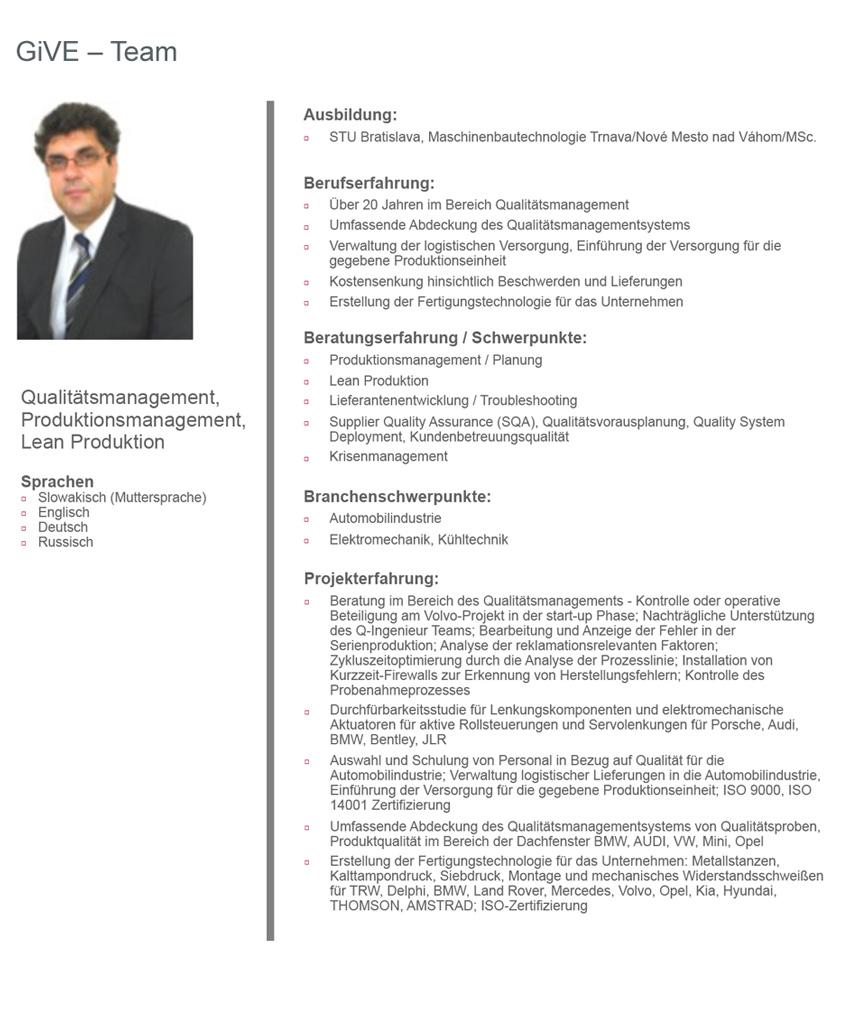 GiVE – Team

Qualitätsmanagement, Produktionsmanagement, Lean Produktion

Sprachen
- Slowakisch (Muttersprache)
- Englisch
- Deutsch
- Russisch

Ausbildung:
- STU Bratislava, Maschinenbautechnologie Trnava/Nové Mesto nad Váhom/MSc.

Berufserfahrung:
- Über 20 Jahren im Bereich Qualitätsmanagement
- Umfassende Abdeckung des Qualitätsmanagementsystems
- Verwaltung der logistischen Versorgung, Einführung der Versorgung für die gegebene Produktionseinheit
- Kostensenkung hinsichtlich Beschwerden und Lieferungen
- Erstellung der Fertigungstechnologie für das Unternehmen

Beratungserfahrung / Schwerpunkte:
- Produktionsmanagement / Planung
- Lean Produktion
- Lieferantenentwicklung / Troubleshooting
- Supplier Quality Assurance (SQA), Qualitätsvorausplanung, Quality System Deployment, Kundenbetreuungsqualität
- Krisenmanagement

Branchenschwerpunkte:
- Automobilindustrie
- Elektromechanik, Kühltechnik

Projekterfahrung:
- Beratung im Bereich des Qualitätsmanagements - Kontrolle oder operative Beteiligung am Volvo-Projekt in der start-up Phase; Nachträgliche Unterstützung des Q-Ingenieur Teams; Bearbeitung und Anzeige der Fehler in der Serienproduktion; Analyse der reklamationsrelevanten Faktoren; Zykluszeitoptimierung durch die Analyse der Prozesslinie; Installation von Kurzzeit-Firewalls zur Erkennung von Herstellungsfehlern; Kontrolle des Probenahmeprozesses
- Durchfürbarkeitsstudie für Lenkungskomponenten und elektromechanische Aktuatoren für aktive Rollsteuerungen und Servolenkungen für Porsche, Audi, BMW, Bentley, JLR
- Auswahl und Schulung von Personal in Bezug auf Qualität für die Automobilindustrie; Verwaltung logistischer Lieferungen in die Automobilindustrie, Einführung der Versorgung für die gegebene Produktionseinheit; ISO 9000, ISO 14001 Zertifizierung
- Umfassende Abdeckung des Qualitätsmanagementsystems von Qualitätsproben, Produktqualität im Bereich der Dachfenster BMW, AUDI, VW, Mini, Opel
- Erstellung der Fertigungstechnologie für das Unternehmen: Metallstanzen, Kalttampondruck, Siebdruck, Montage und mechanisches Widerstandsschweißen für TRW, Delphi, BMW, Land Rover, Mercedes, Volvo, Opel, Kia, Hyundai, THOMSON, AMSTRAD; ISO-Zertifizierung